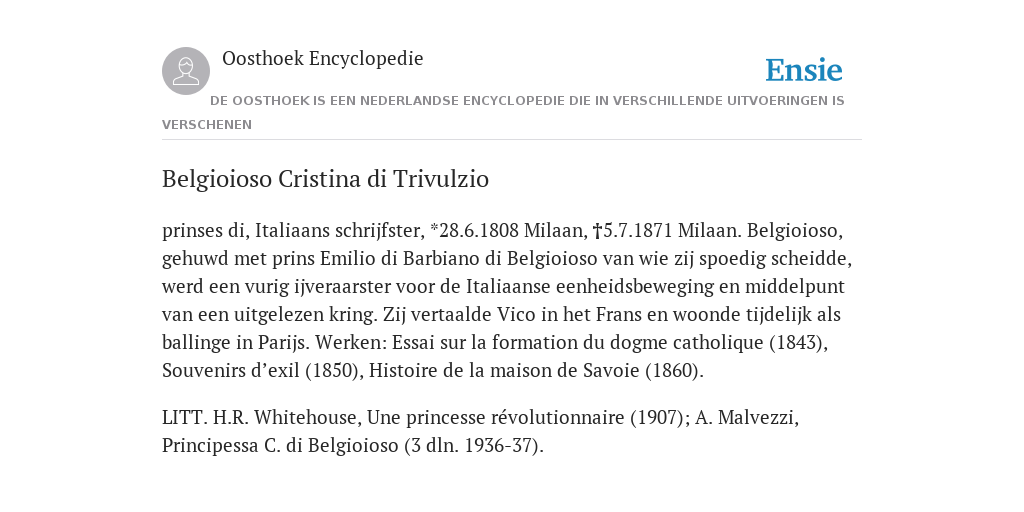 Oosthoek Encyclopedie

Ensie

DE OOSTHOEK IS EEN NEDERLANDSE ENCYCLOPEDIE DIE IN VERSCHILLENDE UITVOERINGEN IS VERSCHENEN

Belgioioso Cristina di Trivulzio

prinses di, Italiaans schrijfster, *28.6.1808 Milaan, †5.7.1871 Milaan. Belgioioso, gehuwd met prins Emilio di Barbiano di Belgioioso van wie zij spoedig scheidde, werd een vurig ijveraarster voor de Italiaanse eenheidsbeweging en middelpunt van een uitgelezen kring. Zij vertaalde Vico in het Frans en woonde tijdelijk als ballinge in Parijs. Werken: Essai sur la formation du dogme catholique (1843), Souvenirs d’exil (1850), Histoire de la maison de Savoie (1860).

LITT. H.R. Whitehouse, Une princesse révolutionnaire (1907); A. Malvezzi, Principessa C. di Belgioioso (3 dln. 1936-37).